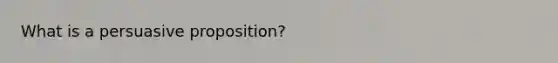 What is a persuasive proposition?